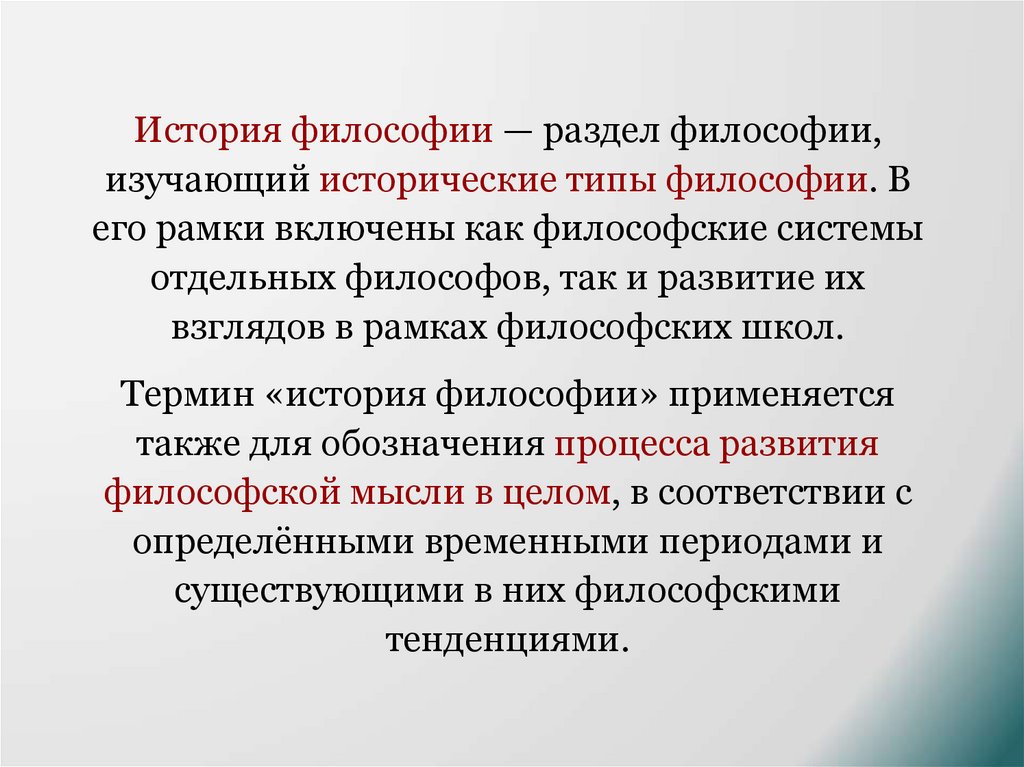 История философии — раздел философии, изучающий исторические типы философии. В его рамки включены как философские системы отдельных философов, так и развитие их взглядов в рамках философских школ.

Термин «история философии» применяется также для обозначения процесса развития философской мысли в целом, в соответствии с определёнными временными периодами и существующими в них философскими тенденциями.